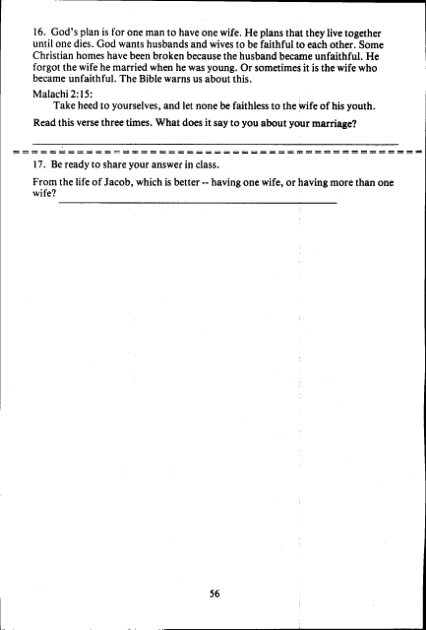 16. God's plan is for one man to have one wife. He plans that they live together until one dies. God wants husbands and wives to be faithful to each other. Some Christian homes have been broken because the husband became unfaithful. He forgot the wife he married when he was young. Or sometimes it is the wife who became unfaithful. The Bible warns us about this.

Malachi 2:15:

Take heed to yourselves, and let none be faithless to the wife of his youth.

Read this verse three times. What does it say to you about your marriage?

17. Be ready to share your answer in class.

From the life of Jacob, which is better -- having one wife, or having more than one wife?

56